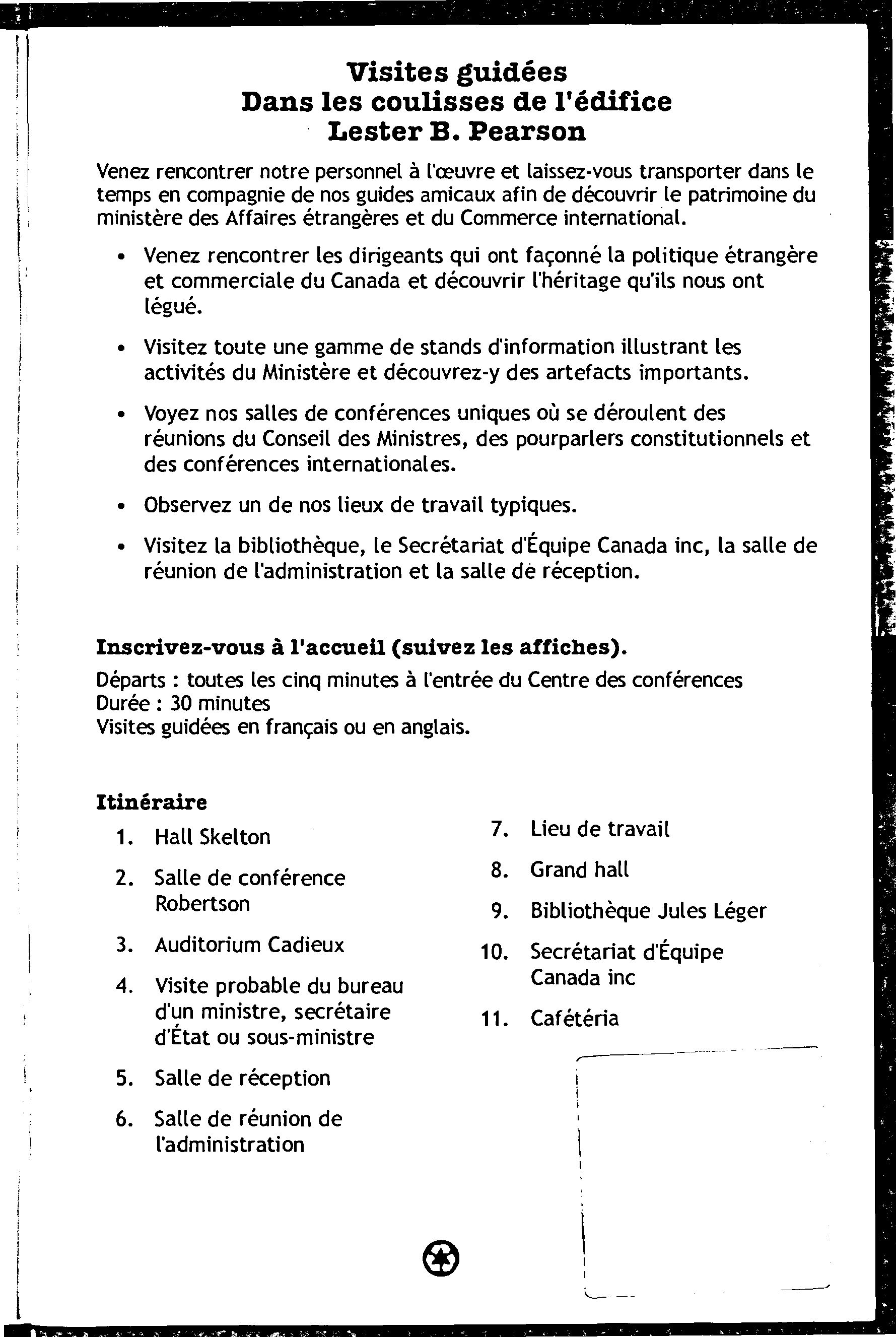 Visites guidées
Dans les coulisses de l'édifice
Lester B. Pearson

Venez rencontrer notre personnel à l'œuvre et laissez-vous transporter dans le temps en compagnie de nos guides amicaux afin de découvrir le patrimoine du ministère des Affaires étrangères et du Commerce international.

• Venez rencontrer les dirigeants qui ont façonné la politique étrangère et commerciale du Canada et découvrir l'héritage qu'ils nous ont légué.

• Visitez toute une gamme de stands d'information illustrant les activités du Ministère et découvrez-y des artefacts importants.

• Voyez nos salles de conférences uniques où se déroulent des réunions du Conseil des Ministres, des pourparlers constitutionnels et des conférences internationales.

• Observez un de nos lieux de travail typiques.

• Visitez la bibliothèque, le Secrétariat d'Équipe Canada inc, la salle de réunion de l'administration et la salle de réception.

Inscrivez-vous à l'accueil (suivez les affiches).
Départs : toutes les cinq minutes à l'entrée du Centre des conférences
Durée : 30 minutes
Visites guidées en français ou en anglais.

Itinéraire
1. Hall Skelton
2. Salle de conférence Robertson
3. Auditorium Cadieux
4. Visite probable du bureau d'un ministre, secrétaire d'État ou sous-ministre
5. Salle de réception
6. Salle de réunion de l'administration
7. Lieu de travail
8. Grand hall
9. Bibliothèque Jules Léger
10. Secrétariat d'Équipe Canada inc
11. Cafétéria